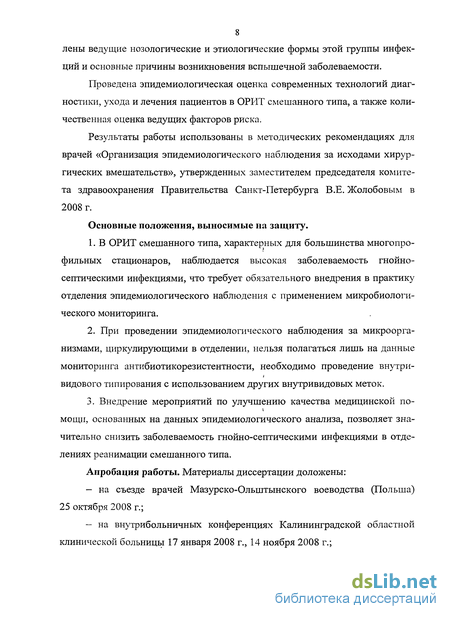 8

лены ведущие нозологические и этиологические формы этой группы инфекций и основные причины возникновения вспышечной заболеваемости.

Проведена эпидемиологическая оценка современных технологий диагностики, ухода и лечения пациентов в ОРИТ смешанного типа, а также количественная оценка ведущих факторов риска.

Результаты работы использованы в методических рекомендациях для врачей «Организация эпидемиологического наблюдения за исходами хирургических вмешательств», утвержденных заместителем председателя комитета здравоохранения Правительства Санкт-Петербурга В.Е. Жолобовым в 2008 г.

Основные положения, выносимые на защиту.

1. В ОРИТ смешанного типа, характерных для большинства многопрофильных стационаров, наблюдается высокая заболеваемость гнойно-септическими инфекциями, что требует обязательного внедрения в практику отделения эпидемиологического наблюдения с применением микробиологического мониторинга.

2. При проведении эпидемиологического наблюдения за микроорганизмами, циркулирующими в отделении, нельзя полагаться лишь на данные мониторинга антибиотикорезистентности, необходимо проведение внутривидового типирования с использованием других внутривидовых меток.

3. Внедрение мероприятий по улучшению качества медицинской помощи, основанных на данных эпидемиологического анализа, позволяет значительно снизить заболеваемость гнойно-септическими инфекциями в отделениях реанимации смешанного типа.

Апробация работы. Материалы диссертации доложены:

– на съезде врачей Мазурско-Ольштынского воеводства (Польша) 25 октября 2008 г.;

– на внутрибольничных конференциях Калининградской областной клинической больницы 17 января 2008 г., 14 ноября 2008 г.;

dsLib.net
библиотека диссертаций